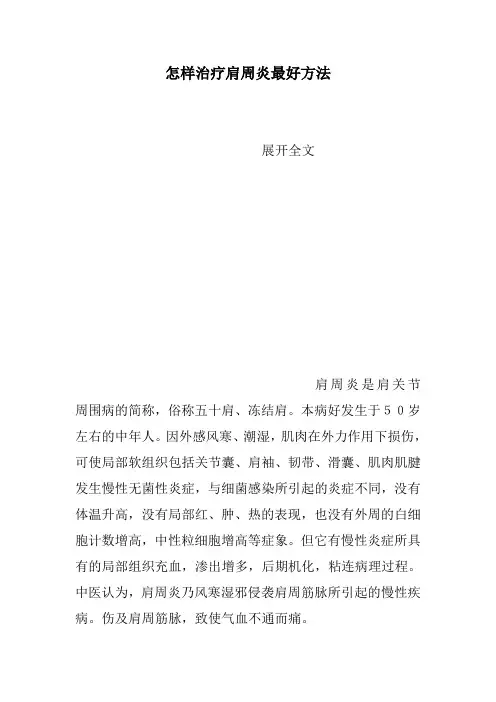 怎样治疗肩周炎最好方法

展开全文

肩周炎是肩关节周围病的简称，俗称五十肩、冻结肩。本病好发生于50岁左右的中年人。因外感风寒、潮湿，肌肉在外力作用下损伤，可使局部软组织包括关节囊、肩袖、韧带、滑囊、肌肉肌腱发生慢性无菌性炎症，与细菌感染所引起的炎症不同，没有体温升高，没有局部红、肿、热的表现，也没有外周的白细胞计数增高，中性粒细胞增高等症象。但它有慢性炎症所具有的局部组织充血，渗出增多，后期机化，粘连病理过程。中医认为，肩周炎乃风寒湿邪侵袭肩周筋脉所引起的慢性疾病。伤及肩周筋脉，致使气血不通而痛。